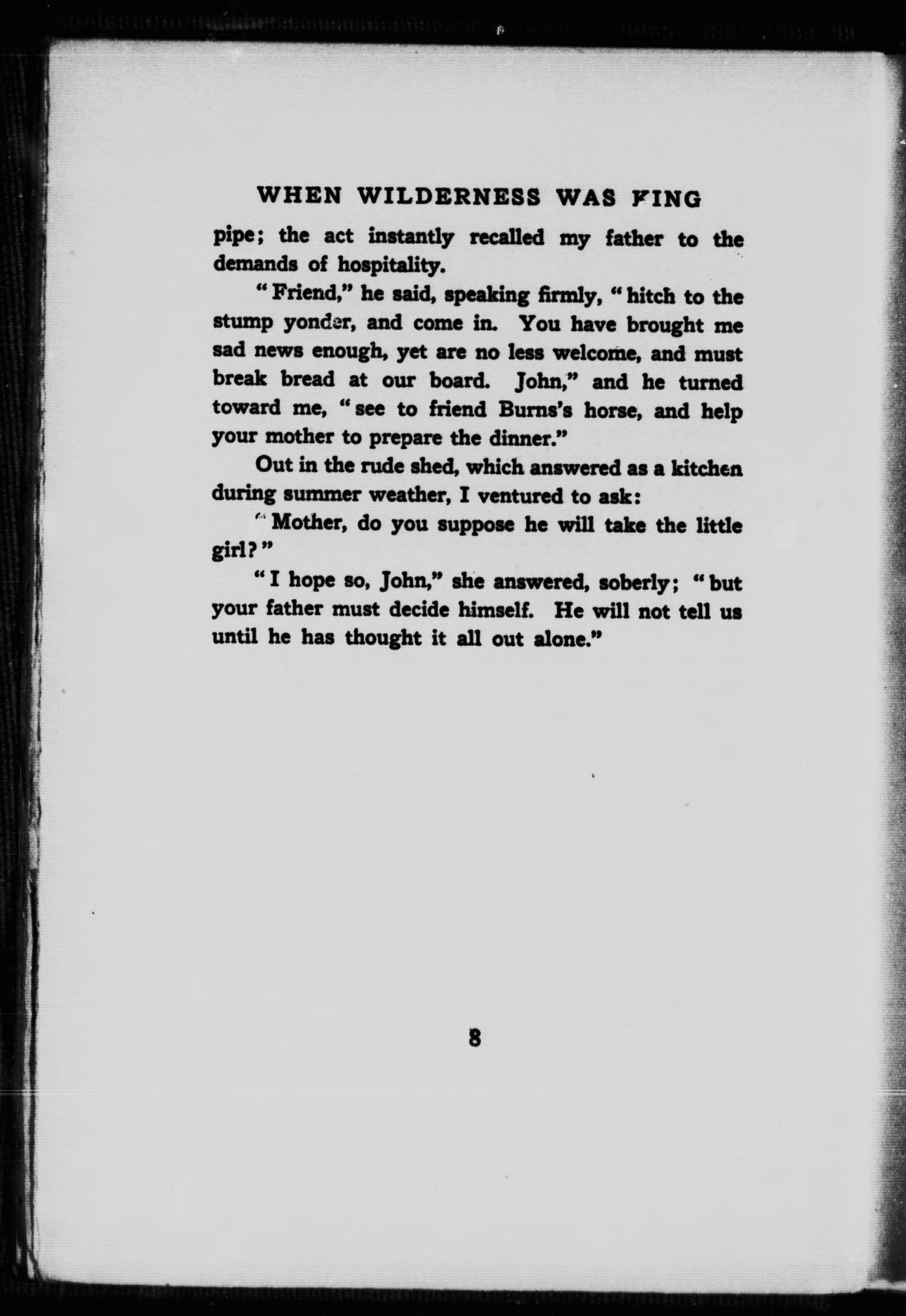 WHEN WILDERNESS WAS KING

pipe; the act instantly recalled my father to the demands of hospitality.

"Friend," he said, speaking firmly, "hitch to the stump yonder, and come in. You have brought me sad news enough, yet are no less welcome, and must break bread at our board. John," and he turned toward me, "see to friend Burns's horse, and help your mother to prepare the dinner."

Out in the rude shed, which answered as a kitchen during summer weather, I ventured to ask:

"Mother, do you suppose he will take the little girl?"

"I hope so, John," she answered, soberly; "but your father must decide himself. He will not tell us until he has thought it all out alone."

8